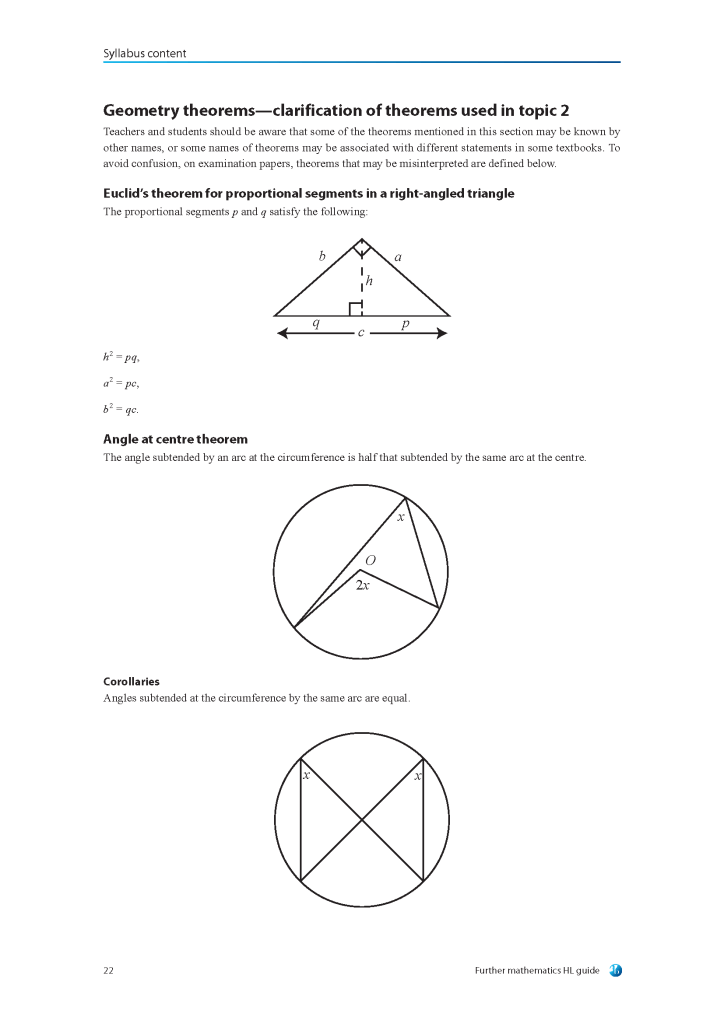 Syllabus content

Geometry theorems—clarification of theorems used in topic 2

Teachers and students should be aware that some of the theorems mentioned in this section may be known by other names, or some names of theorems may be associated with different statements in some textbooks. To avoid confusion, on examination papers, theorems that may be misinterpreted are defined below.

Euclid's theorem for proportional segments in a right-angled triangle

The proportional segments $p$ and $q$ satisfy the following:

$b$ $a$ $h$ $q$ $c$ $p$

$h^2 = pq$,

$a^2 = pc$,

$b^2 = qc$.

Angle at centre theorem

The angle subtended by an arc at the circumference is half that subtended by the same arc at the centre.

$x$ $O$ $2x$

Corollaries

Angles subtended at the circumference by the same arc are equal.

$x$ $x$

22 Further mathematics HL guide